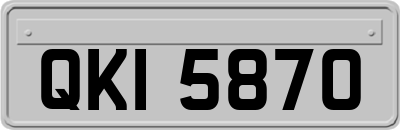 QKI 5870